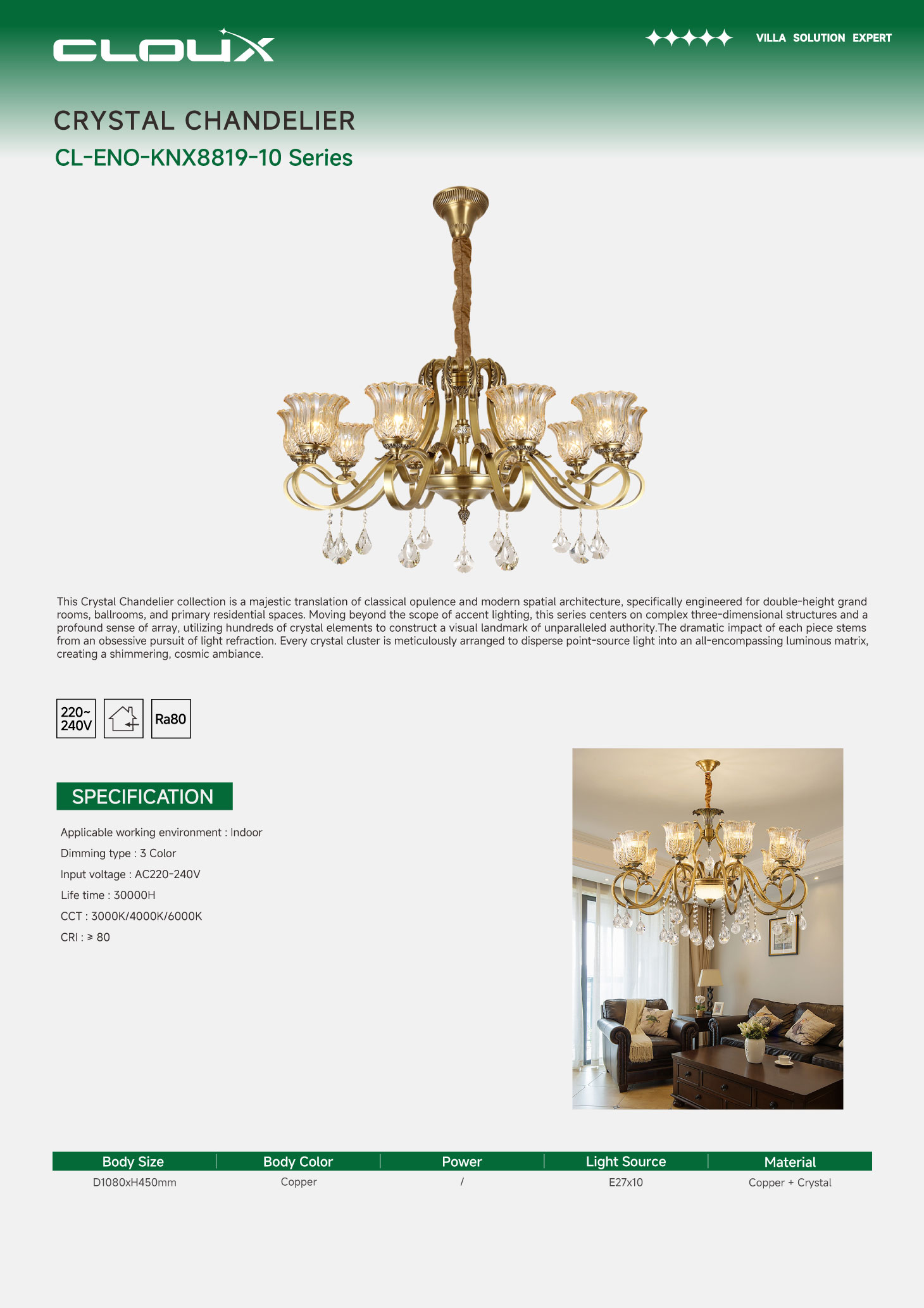 CLOUX

VILLA SOLUTION EXPERT

CRYSTAL CHANDELIER
CL-ENO-KNX8819-10 Series

This Crystal Chandelier collection is a majestic translation of classical opulence and modern spatial architecture, specifically engineered for double-height grand rooms, ballrooms, and primary residential spaces. Moving beyond the scope of accent lighting, this series centers on complex three-dimensional structures and a profound sense of array, utilizing hundreds of crystal elements to construct a visual landmark of unparalleled authority.The dramatic impact of each piece stems from an obsessive pursuit of light refraction. Every crystal cluster is meticulously arranged to disperse point-source light into an all-encompassing luminous matrix, creating a shimmering, cosmic ambiance.

220~ 240V

Ra80

SPECIFICATION

Applicable working environment : Indoor
Dimming type : 3 Color
Input voltage : AC220-240V
Life time : 30000H
CCT : 3000K/4000K/6000K
CRI : ≥ 80

| Body Size | Body Color | Power | Light Source | Material |
|---|---|---|---|---|
| D1080xH450mm | Copper | / | E27x10 | Copper + Crystal |